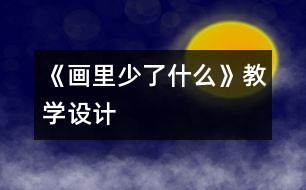 《画里少了什么》教学设计